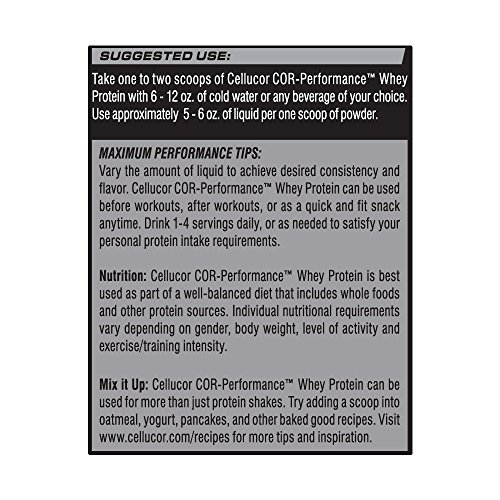 SUGGESTED USE:

Take one to two scoops of Cellucor COR-Performance™ Whey Protein with 6 - 12 oz. of cold water or any beverage of your choice. Use approximately 5 - 6 oz. of liquid per one scoop of powder.

MAXIMUM PERFORMANCE TIPS:
Vary the amount of liquid to achieve desired consistency and flavor. Cellucor COR-Performance™ Whey Protein can be used before workouts, after workouts, or as a quick and fit snack anytime. Drink 1-4 servings daily, or as needed to satisfy your personal protein intake requirements.

Nutrition: Cellucor COR-Performance™ Whey Protein is best used as part of a well-balanced diet that includes whole foods and other protein sources. Individual nutritional requirements vary depending on gender, body weight, level of activity and exercise/training intensity.

Mix it Up: Cellucor COR-Performance™ Whey Protein can be used for more than just protein shakes. Try adding a scoop into oatmeal, yogurt, pancakes, and other baked good recipes. Visit www.cellucor.com/recipes for more tips and inspiration.